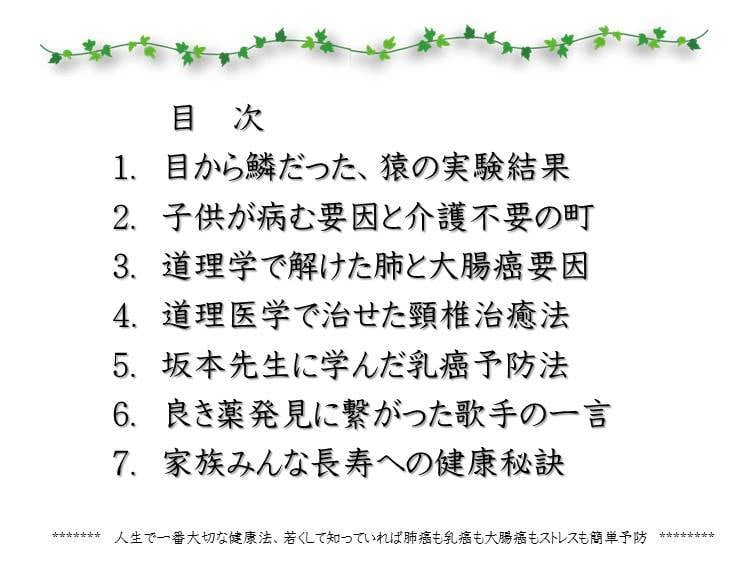 目　次

1. 目から鱗だった、猿の実験結果

2. 子供が病む要因と介護不要の町

3. 道理学で解けた肺と大腸癌要因

4. 道理医学で治せた頸椎治癒法

5. 坂本先生に学んだ乳癌予防法

6. 良き薬発見に繋がった歌手の一言

7. 家族みんな長寿への健康秘訣

*******　人生で一番大切な健康法、若くして知っていれば肺癌も乳癌も大腸癌もストレスも簡単予防　********